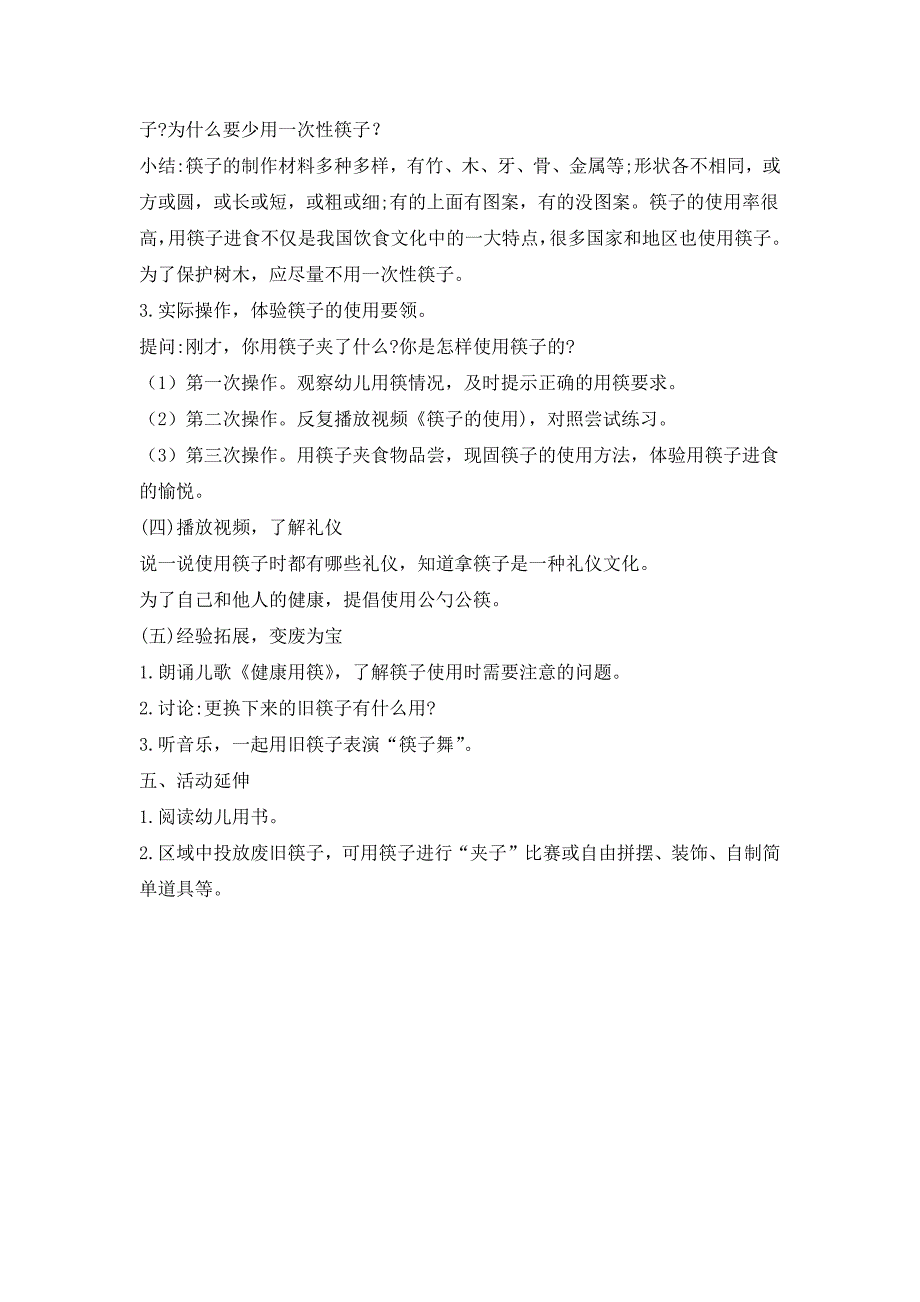 子?为什么要少用一次性筷子？

小结:筷子的制作材料多种多样，有竹、木、牙、骨、金属等;形状各不相同，或方或圆，或长或短，或粗或细;有的上面有图案，有的没图案。筷子的使用率很高,用筷子进食不仅是我国饮食文化中的一大特点,很多国家和地区也使用筷子。为了保护树木，应尽量不用一次性筷子。

3.实际操作，体验筷子的使用要领。

提问:刚才，你用筷子夹了什么?你是怎样使用筷子的?

（1）第一次操作。观察幼儿用筷情况，及时提示正确的用筷要求。

（2）第二次操作。反复播放视频《筷子的使用)，对照尝试练习。

（3）第三次操作。用筷子夹食物品尝，现固筷子的使用方法，体验用筷子进食的愉悦。

(四)播放视频，了解礼仪

说一说使用筷子时都有哪些礼仪，知道拿筷子是一种礼仪文化。

为了自己和他人的健康，提倡使用公勺公筷。

(五)经验拓展，变废为宝

1.朗诵儿歌《健康用筷》，了解筷子使用时需要注意的问题。

2.讨论:更换下来的旧筷子有什么用?

3.听音乐，一起用旧筷子表演“筷子舞”。

五、活动延伸

1.阅读幼儿用书。

2.区域中投放废旧筷子，可用筷子进行“夹子”比赛或自由拼摆、装饰、自制简单道具等。